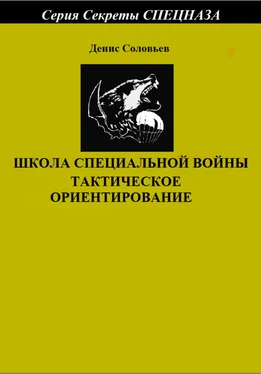 Серия Секреты СПЕЦНАЗА

Денис Соловьев

ШКОЛА СПЕЦИАЛЬНОЙ ВОЙНЫ
ТАКТИЧЕСКОЕ ОРИЕНТИРОВАНИЕ